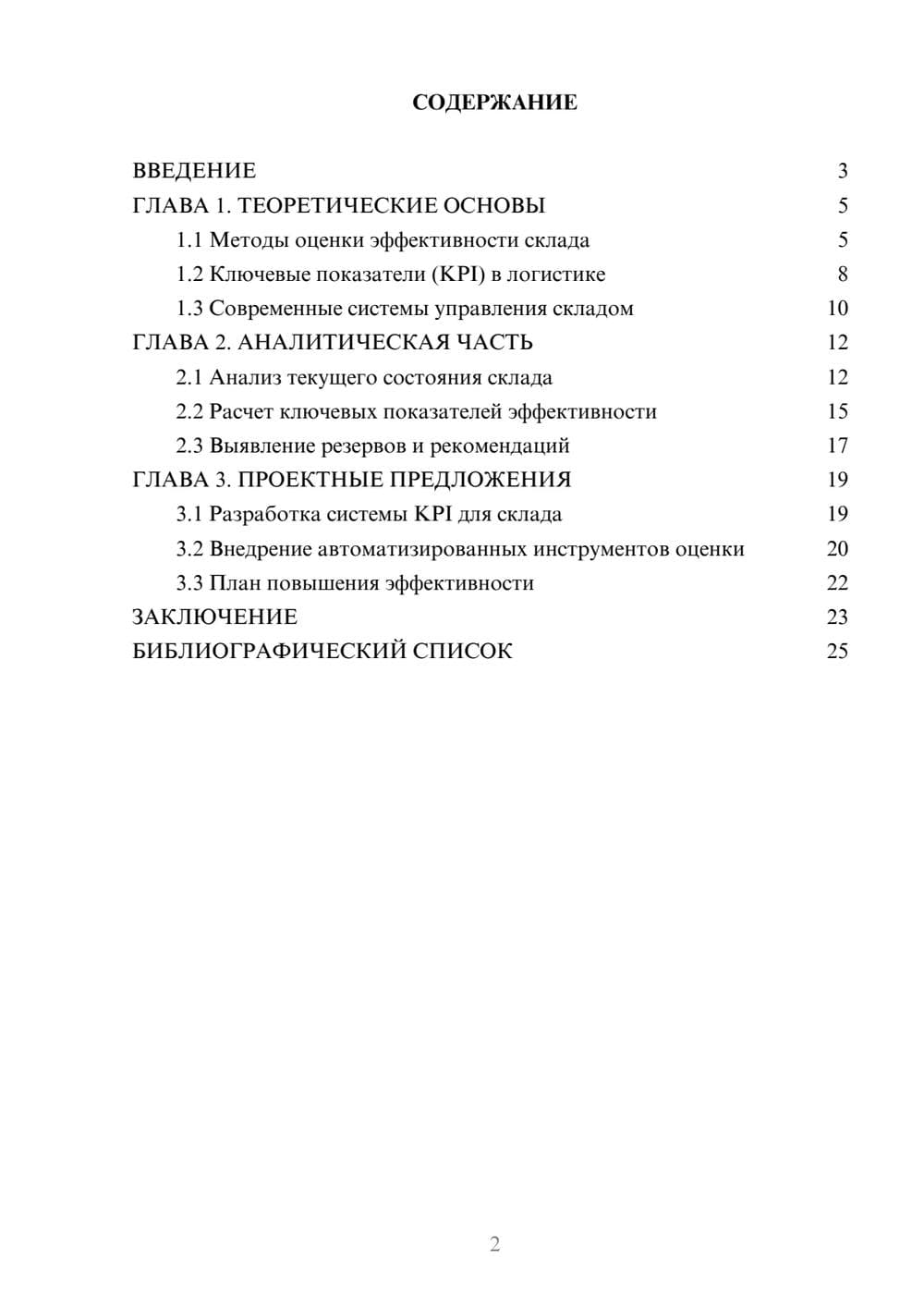 СОДЕРЖАНИЕ

ВВЕДЕНИЕ 3
ГЛАВА 1. ТЕОРЕТИЧЕСКИЕ ОСНОВЫ 5
1.1 Методы оценки эффективности склада 5
1.2 Ключевые показатели (KPI) в логистике 8
1.3 Современные системы управления складом 10
ГЛАВА 2. АНАЛИТИЧЕСКАЯ ЧАСТЬ 12
2.1 Анализ текущего состояния склада 12
2.2 Расчет ключевых показателей эффективности 15
2.3 Выявление резервов и рекомендаций 17
ГЛАВА 3. ПРОЕКТНЫЕ ПРЕДЛОЖЕНИЯ 19
3.1 Разработка системы KPI для склада 19
3.2 Внедрение автоматизированных инструментов оценки 20
3.3 План повышения эффективности 22
ЗАКЛЮЧЕНИЕ 23
БИБЛИОГРАФИЧЕСКИЙ СПИСОК 25

2